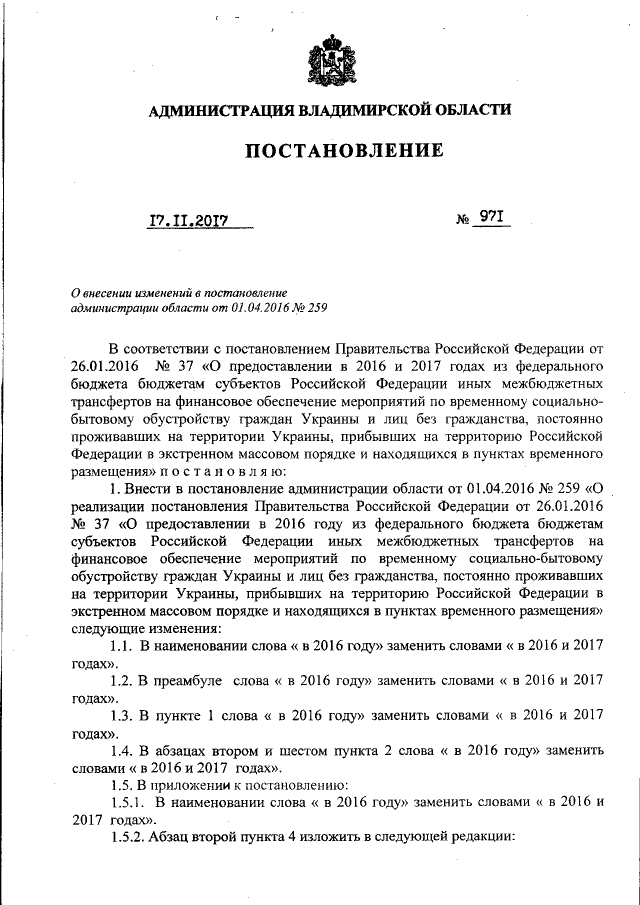 АДМИНИСТРАЦИЯ ВЛАДИМИРСКОЙ ОБЛАСТИ

ПОСТАНОВЛЕНИЕ

17.11.2017 № 971

О внесении изменений в постановление администрации области от 01.04.2016 № 259

В соответствии с постановлением Правительства Российской Федерации от 26.01.2016 № 37 «О предоставлении в 2016 и 2017 годах из федерального бюджета бюджетам субъектов Российской Федерации иных межбюджетных трансфертов на финансовое обеспечение мероприятий по временному социально-бытовому обустройству граждан Украины и лиц без гражданства, постоянно проживавших на территории Украины, прибывших на территорию Российской Федерации в экстренном массовом порядке и находящихся в пунктах временного размещения» п о с т а н о в л я ю:

1. Внести в постановление администрации области от 01.04.2016 № 259 «О реализации постановления Правительства Российской Федерации от 26.01.2016 № 37 «О предоставлении в 2016 году из федерального бюджета бюджетам субъектов Российской Федерации иных межбюджетных трансфертов на финансовое обеспечение мероприятий по временному социально-бытовому обустройству граждан Украины и лиц без гражданства, постоянно проживавших на территории Украины, прибывших на территорию Российской Федерации в экстренном массовом порядке и находящихся в пунктах временного размещения» следующие изменения:

1.1. В наименовании слова « в 2016 году» заменить словами « в 2016 и 2017 годах».

1.2. В преамбуле слова « в 2016 году» заменить словами « в 2016 и 2017 годах».

1.3. В пункте 1 слова « в 2016 году» заменить словами « в 2016 и 2017 годах».

1.4. В абзацах втором и шестом пункта 2 слова « в 2016 году» заменить словами « в 2016 и 2017 годах».

1.5. В приложении к постановлению:

1.5.1. В наименовании слова « в 2016 году» заменить словами « в 2016 и 2017 годах».

1.5.2. Абзац второй пункта 4 изложить в следующей редакции: